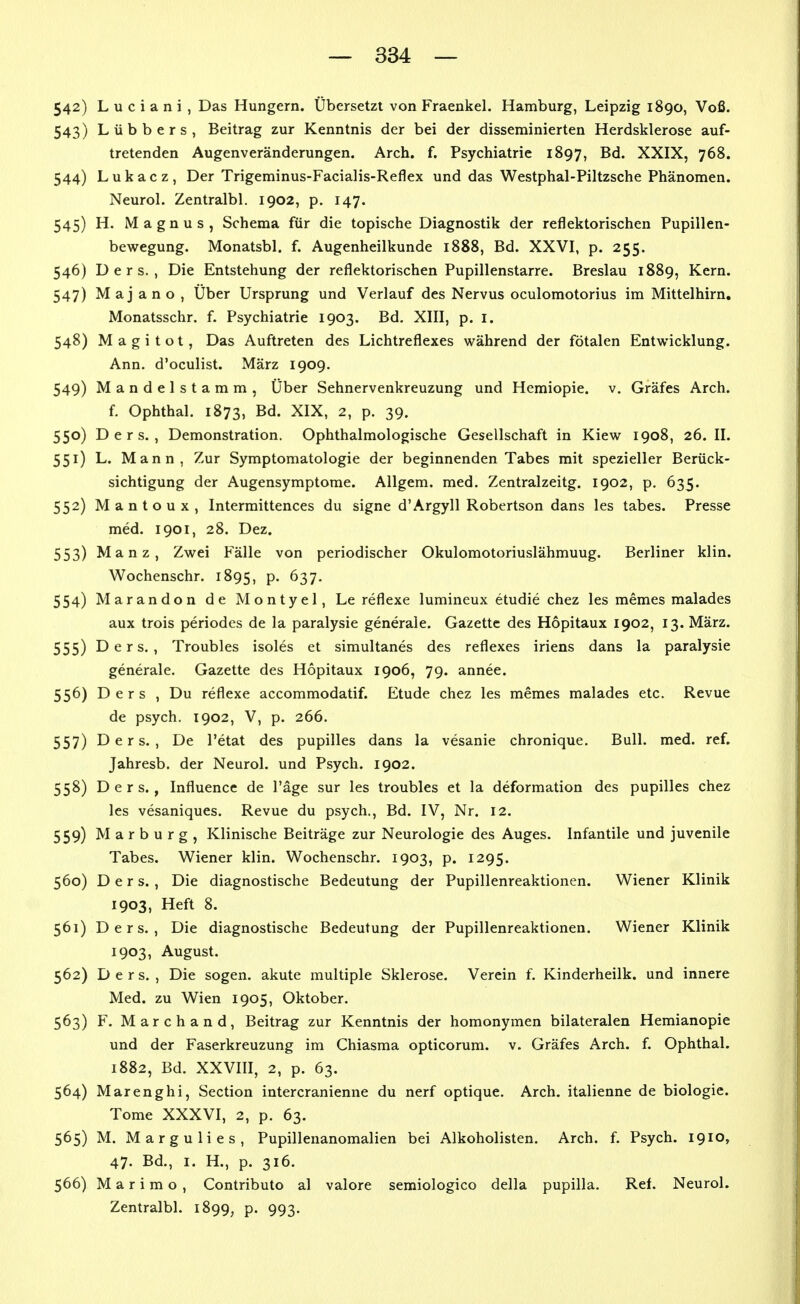 — 334 —

542) Luciani, Das Hungern. Übersetzt von Fraenkel. Hamburg, Leipzig 1890, Voß.

543) Lübbers, Beitrag zur Kenntnis der bei der disseminierten Herdsklerose auftretenden Augenveränderungen. Arch. f. Psychiatrie 1897, Bd. XXIX, 768.

544) Lukacz, Der Trigeminus-Facialis-Reflex und das Westphal-Piltzsche Phänomen. Neurol. Zentralbl. 1902, p. 147.

545) H. Magnus, Schema für die topische Diagnostik der reflektorischen Pupillenbewegung. Monatsbl. f. Augenheilkunde 1888, Bd. XXVI, p. 255.

546) Ders., Die Entstehung der reflektorischen Pupillenstarre. Breslau 1889, Kern.

547) Majano, Über Ursprung und Verlauf des Nervus oculomotorius im Mittelhirn. Monatsschr. f. Psychiatrie 1903. Bd. XIII, p. 1.

548) Magitot, Das Auftreten des Lichtreflexes während der fötalen Entwicklung. Ann. d'oculist. März 1909.

549) Mandelstamm, Über Sehnervenkreuzung und Hemiopie. v. Gräfes Arch. f. Ophthal. 1873, Bd. XIX, 2, p. 39.

550) Ders., Demonstration. Ophthalmologische Gesellschaft in Kiew 1908, 26. II.

551) L. Mann, Zur Symptomatologie der beginnenden Tabes mit spezieller Berücksichtigung der Augensymptome. Allgem. med. Zentralzeitg. 1902, p. 635.

552) Mantoux, Intermittences du signe d'Argyll Robertson dans les tabes. Presse méd. 1901, 28. Dez.

553) Manz, Zwei Fälle von periodischer Okulomotoriuslähmuug. Berliner klin. Wochenschr. 1895, p. 637.

554) Marandon de Montyel, Le réflexe lumineux étudié chez les mêmes malades aux trois périodes de la paralysie générale. Gazette des Hôpitaux 1902, 13. März.

555) Ders., Troubles isolés et simultanés des reflexes iriens dans la paralysie générale. Gazette des Hôpitaux 1906, 79. année.

556) Ders, Du réflexe accommodatif. Etude chez les mêmes malades etc. Revue de psych. 1902, V, p. 266.

557) Ders., De l'état des pupilles dans la vésanie chronique. Bull. med. ref. Jahresb. der Neurol. und Psych. 1902.

558) Ders., Influence de l'âge sur les troubles et la déformation des pupilles chez les vésaniques. Revue du psych., Bd. IV, Nr. 12.

559) Marburg, Klinische Beiträge zur Neurologie des Auges. Infantile und juvenile Tabes. Wiener klin. Wochenschr. 1903, p. 1295.

560) Ders., Die diagnostische Bedeutung der Pupillenreaktionen. Wiener Klinik 1903, Heft 8.

561) Ders., Die diagnostische Bedeutung der Pupillenreaktionen. Wiener Klinik 1903, August.

562) Ders., Die sogen. akute multiple Sklerose. Verein f. Kinderheilk. und innere Med. zu Wien 1905, Oktober.

563) F. Marchand, Beitrag zur Kenntnis der homonymen bilateralen Hemianopie und der Faserkreuzung im Chiasma opticorum. v. Gräfes Arch. f. Ophthal. 1882, Bd. XXVIII, 2, p. 63.

564) Marenghi, Section intercranienne du nerf optique. Arch. italienne de biologie. Tome XXXVI, 2, p. 63.

565) M. Margulies, Pupillenanomalien bei Alkoholisten. Arch. f. Psych. 1910, 47. Bd., 1. H., p. 316.

566) Marimo, Contributo al valore semiologico della pupilla. Ref. Neurol. Zentralbl. 1899, p. 993.